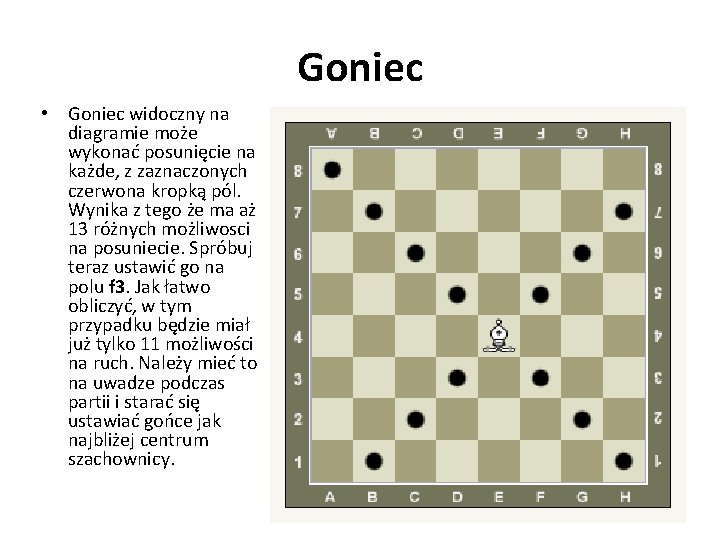 Goniec

• Goniec widoczny na diagramie może wykonać posunięcie na każde, z zaznaczonych czerwona kropką pól. Wynika z tego że ma aż 13 różnych możliwosci na posuniecie. Spróbuj teraz ustawić go na polu f3. Jak łatwo obliczyć, w tym przypadku będzie miał już tylko 11 możliwości na ruch. Należy mieć to na uwadze podczas partii i starać się ustawiać gońce jak najbliżej centrum szachownicy.

A B C D E F G H
8
7
6
5
4
3
2
1
8
7
6
5
4
3
2
1
A B C D E F G H